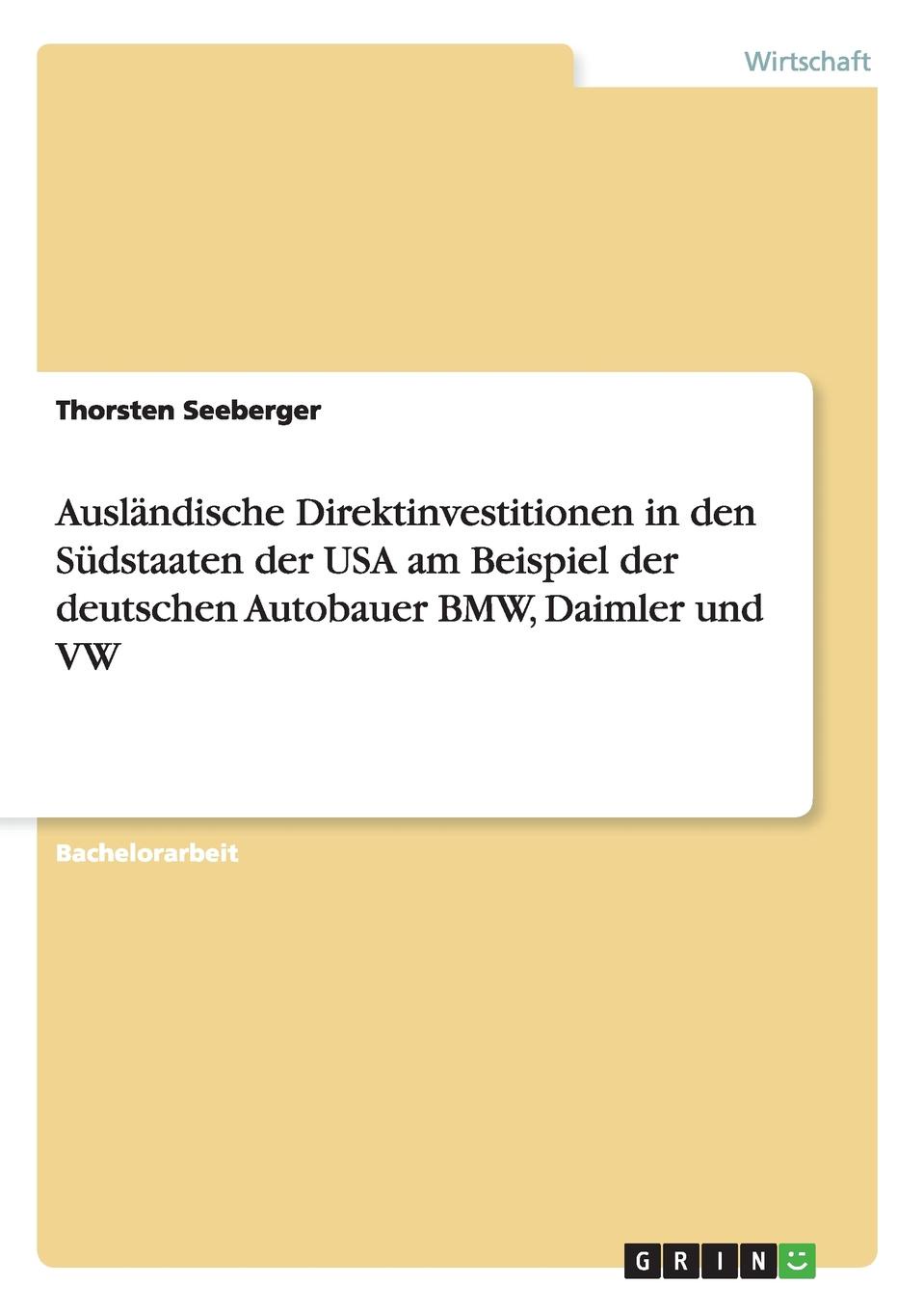 Wirtschaft

Thorsten Seeberger

Ausländische Direktinvestitionen in den Südstaaten der USA am Beispiel der deutschen Autobauer BMW, Daimler und VW

Bachelorarbeit

GRIN